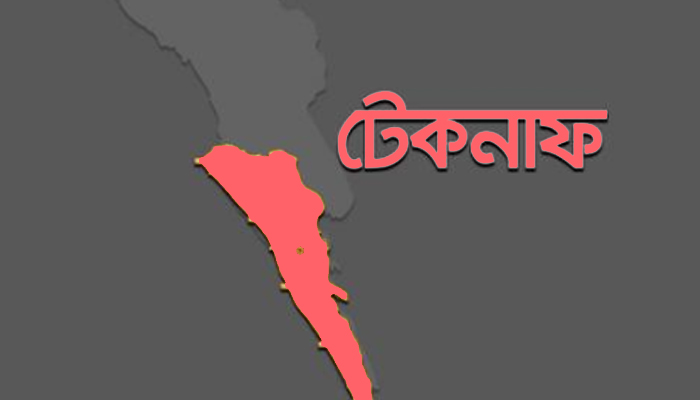 টেকনাফ